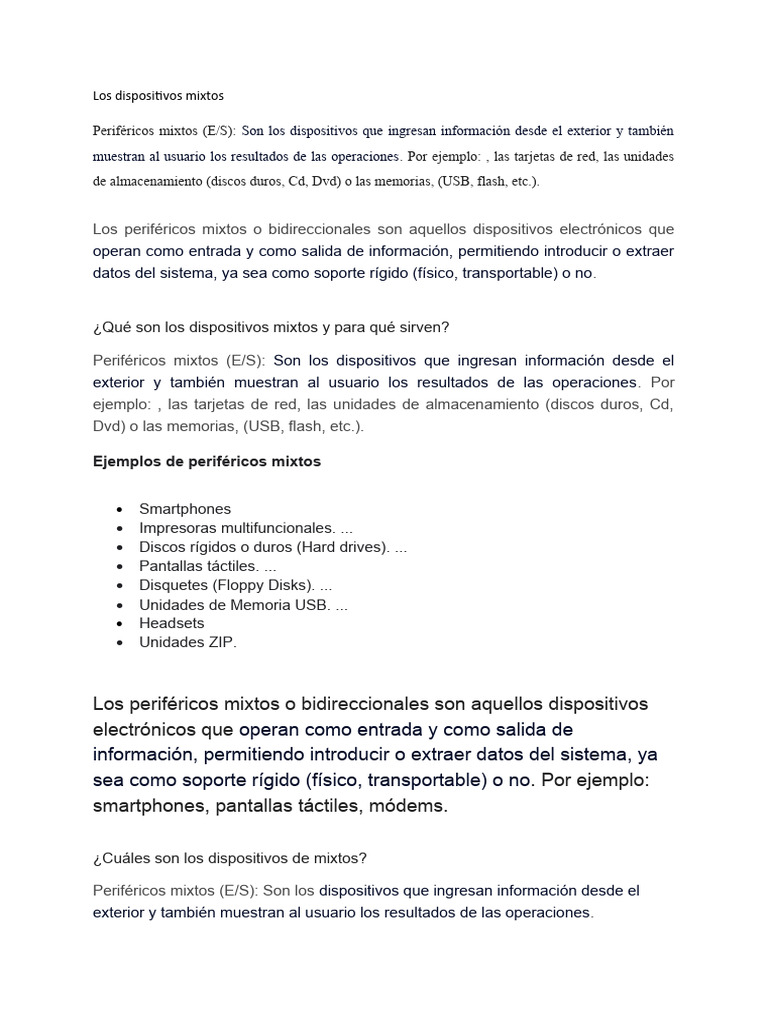 Los dispositivos mixtos

Periféricos mixtos (E/S): Son los dispositivos que ingresan información desde el exterior y también muestran al usuario los resultados de las operaciones. Por ejemplo: , las tarjetas de red, las unidades de almacenamiento (discos duros, Cd, Dvd) o las memorias, (USB, flash, etc.).

Los periféricos mixtos o bidireccionales son aquellos dispositivos electrónicos que operan como entrada y como salida de información, permitiendo introducir o extraer datos del sistema, ya sea como soporte rígido (físico, transportable) o no.

¿Qué son los dispositivos mixtos y para qué sirven?

Periféricos mixtos (E/S): Son los dispositivos que ingresan información desde el exterior y también muestran al usuario los resultados de las operaciones. Por ejemplo: , las tarjetas de red, las unidades de almacenamiento (discos duros, Cd, Dvd) o las memorias, (USB, flash, etc.).

Ejemplos de periféricos mixtos

- Smartphones
- Impresoras multifuncionales. ...
- Discos rígidos o duros (Hard drives). ...
- Pantallas táctiles. ...
- Disquetes (Floppy Disks). ...
- Unidades de Memoria USB. ...
- Headsets
- Unidades ZIP.

Los periféricos mixtos o bidireccionales son aquellos dispositivos electrónicos que operan como entrada y como salida de información, permitiendo introducir o extraer datos del sistema, ya sea como soporte rígido (físico, transportable) o no. Por ejemplo: smartphones, pantallas táctiles, módems.

¿Cuáles son los dispositivos de mixtos?

Periféricos mixtos (E/S): Son los dispositivos que ingresan información desde el exterior y también muestran al usuario los resultados de las operaciones.